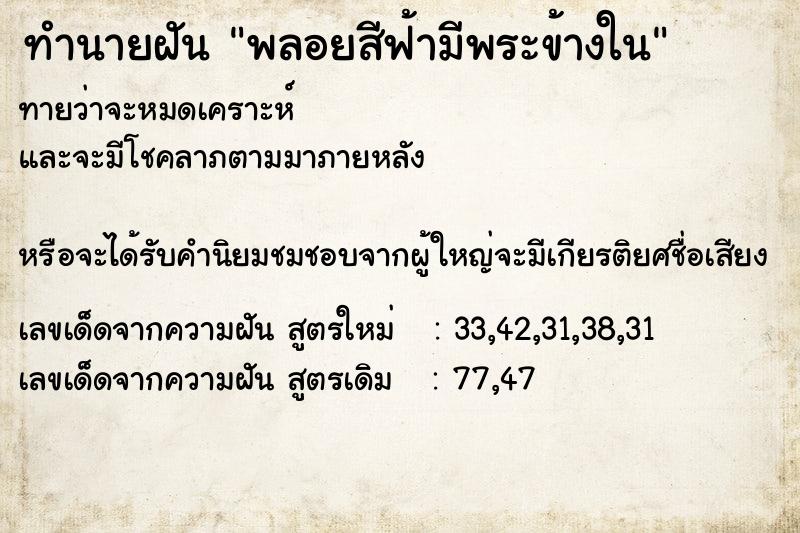 ทำนายฝัน "พลอยสีฟ้ามีพระข้างใน"

ทายว่าจะหมดเคราะห์
และจะมีโชคลาภตามมาภายหลัง

หรือจะได้รับคำนิยมชมชอบจากผู้ใหญ่จะมีเกียรติยศชื่อเสียง

เลขเด็ดจากความฝัน สูตรใหม่ : 33,42,31,38,31
เลขเด็ดจากความฝัน สูตรเดิม : 77,47